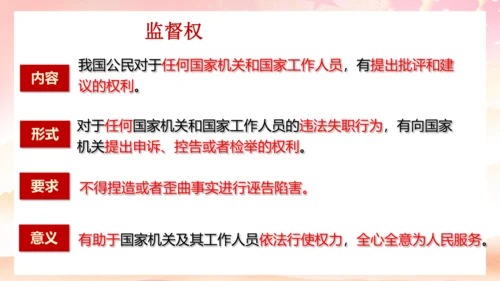 监督权

内容

我国公民对于任何国家机关和国家工作人员，有提出批评和建议的权利。

形式

对于任何国家机关和国家工作人员的违法失职行为，有向国家机关提出申诉、控告或者检举的权利。

要求

不得捏造或者歪曲事实进行诬告陷害。

意义

有助于国家机关及其工作人员依法行使权力，全心全意为人民服务。